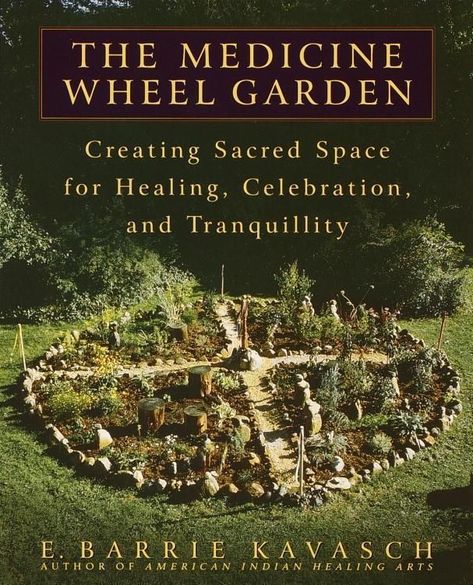 THE MEDICINE WHEEL GARDEN

Creating Sacred Space for Healing, Celebration, and Tranquillity

E. BARRIE KAVASCH
AUTHOR OF AMERICAN INDIAN HEALING ARTS